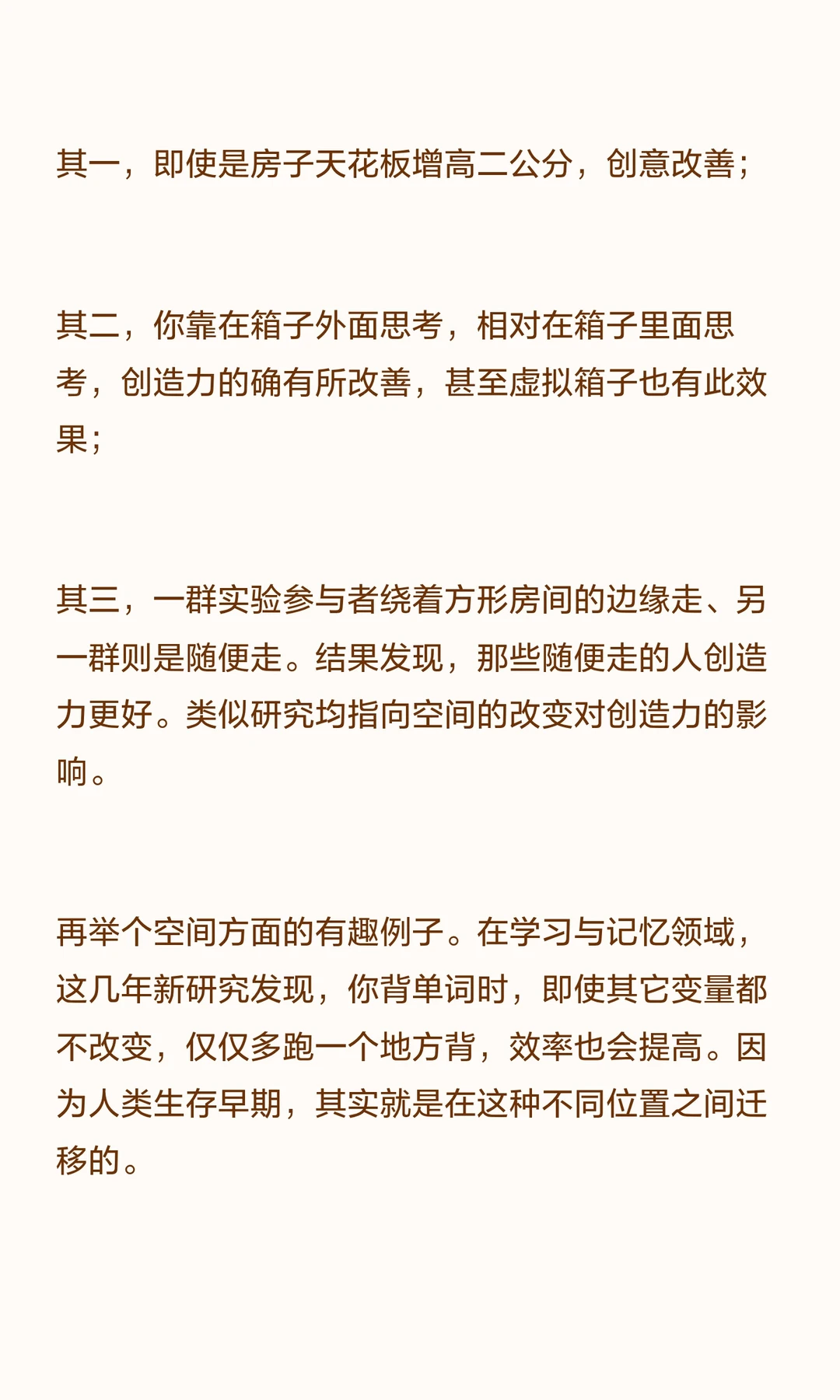 其一，即使是房子天花板增高二公分，创意改善；

其二，你靠在箱子外面思考，相对在箱子里面思考，创造力的确有所改善，甚至虚拟箱子也有此效果；

其三，一群实验参与者绕着方形房间的边缘走、另一群则是随便走。结果发现，那些随便走的人创造力更好。类似研究均指向空间的改变对创造力的影响。

再举个空间方面的有趣例子。在学习与记忆领域，这几年新研究发现，你背单词时，即使其它变量都不改变，仅仅多跑一个地方背，效率也会提高。因为人类生存早期，其实就是在这种不同位置之间迁移的。